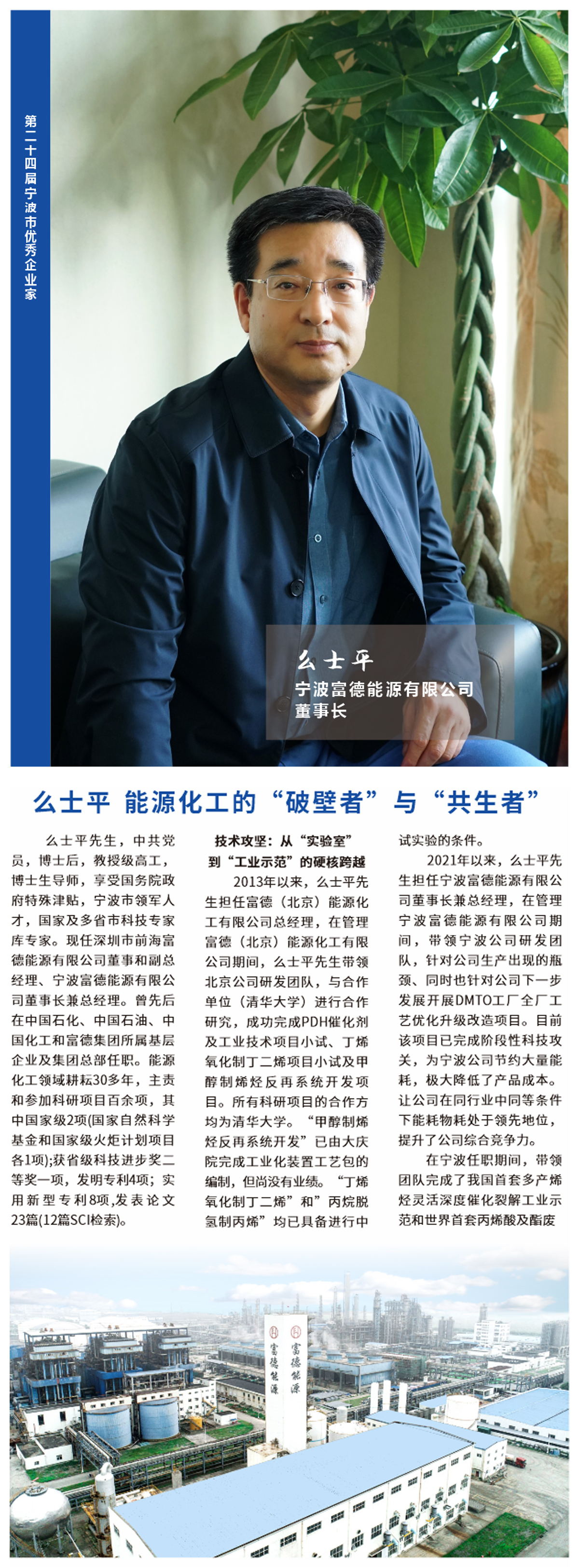 第二十四届宁波市优秀企业家

么士平

宁波富德能源有限公司
董事长

么士平 能源化工的“破壁者”与“共生者”

么士平先生，中共党员，博士后，教授级高工，博士生导师，享受国务院政府特殊津贴，宁波市领军人才，国家及多省市科技专家库专家。现任深圳市前海富德能源有限公司董事和副总经理、宁波富德能源有限公司董事长兼总经理。曾先后在中国石化、中国石油、中国化工和富德集团所属基层企业及集团总部任职。能源化工领域耕耘30多年，主责和参加科研项目百余项，其中国家级2项(国家自然科学基金和国家级火炬计划项目各1项);获省级科技进步奖二等奖一项，发明专利4项；实用新型专利8项,发表论文23篇(12篇SCI检索)。

技术攻坚：从“实验室”到“工业示范”的硬核跨越

2013年以来，么士平先生担任富德（北京）能源化工有限公司总经理，在管理富德（北京）能源化工有限公司期间，么士平先生带领北京公司研发团队，与合作单位（清华大学）进行合作研究，成功完成PDH催化剂及工业技术项目小试、丁烯氧化制丁二烯项目小试及甲醇制烯烃反再系统开发项目。所有科研项目的合作方均为清华大学。“甲醇制烯烃反再系统开发”已由大庆院完成工业化装置工艺包的编制，但尚没有业绩。“丁烯氧化制丁二烯”和”丙烷脱氢制丙烯”均已具备进行中试实验的条件。

2021年以来，么士平先生担任宁波富德能源有限公司董事长兼总经理，在管理宁波富德能源有限公司期间，带领宁波公司研发团队，针对公司生产出现的瓶颈、同时也针对公司下一步发展开展DMTO工厂全厂工艺优化升级改造项目。目前该项目已完成阶段性科技攻关，为宁波公司节约大量能耗，极大降低了产品成本。让公司在同行业中同等条件下能耗物耗处于领先地位，提升了公司综合竞争力。

在宁波任职期间，带领团队完成了我国首套多产烯烃灵活深度催化裂解工业示范和世界首套丙烯酸及酯废

富德能源
富德能源